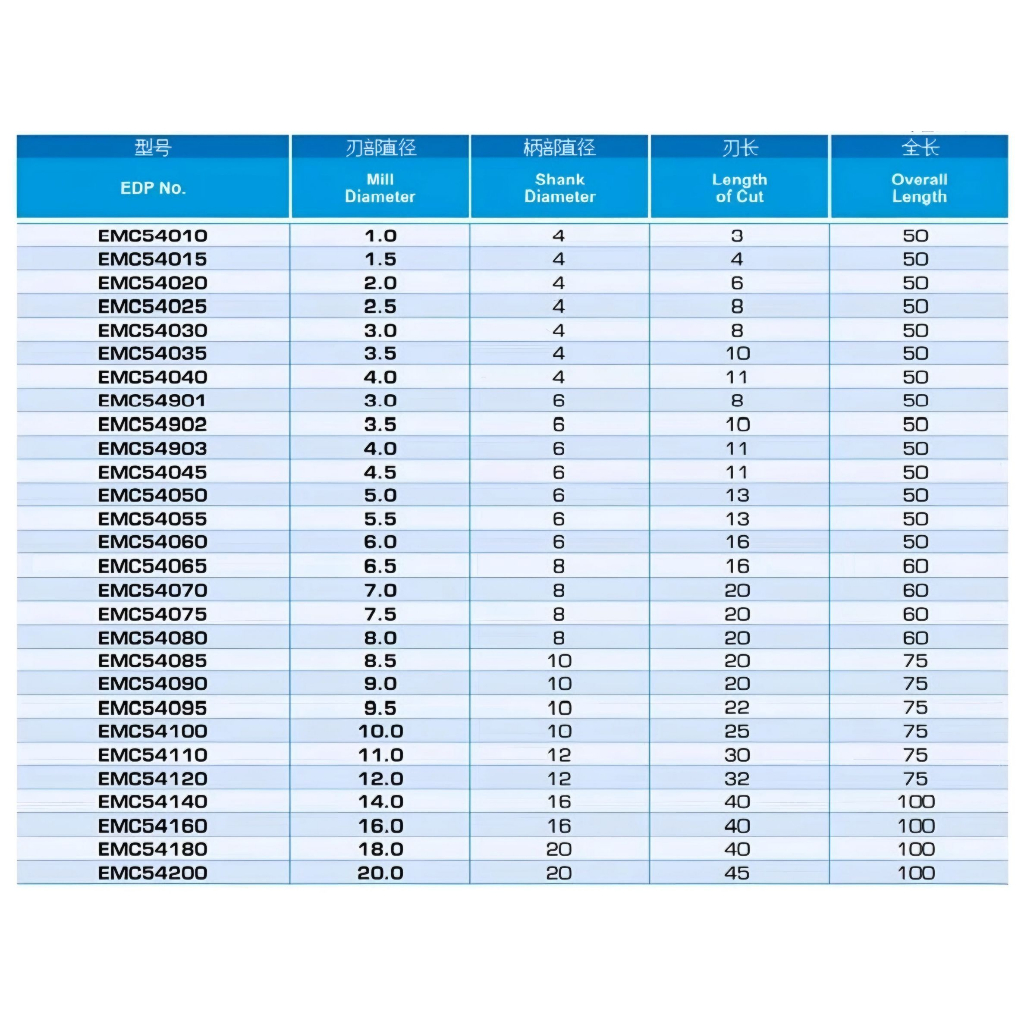 | 型号 EDP No. | 刃部直径 Mill Diameter | 柄部直径 Shank Diameter | 刃长 Length of Cut | 全长 Overall Length |
|---|---|---|---|---|
| EMC54010 | 1.0 | 4 | 3 | 50 |
| EMC54015 | 1.5 | 4 | 4 | 50 |
| EMC54020 | 2.0 | 4 | 6 | 50 |
| EMC54025 | 2.5 | 4 | 8 | 50 |
| EMC54030 | 3.0 | 4 | 8 | 50 |
| EMC54035 | 3.5 | 4 | 10 | 50 |
| EMC54040 | 4.0 | 4 | 11 | 50 |
| EMC54901 | 3.0 | 6 | 8 | 50 |
| EMC54902 | 3.5 | 6 | 10 | 50 |
| EMC54903 | 4.0 | 6 | 11 | 50 |
| EMC54045 | 4.5 | 6 | 11 | 50 |
| EMC54050 | 5.0 | 6 | 13 | 50 |
| EMC54055 | 5.5 | 6 | 13 | 50 |
| EMC54060 | 6.0 | 6 | 16 | 50 |
| EMC54065 | 6.5 | 8 | 16 | 60 |
| EMC54070 | 7.0 | 8 | 20 | 60 |
| EMC54075 | 7.5 | 8 | 20 | 60 |
| EMC54080 | 8.0 | 8 | 20 | 60 |
| EMC54085 | 8.5 | 10 | 20 | 75 |
| EMC54090 | 9.0 | 10 | 20 | 75 |
| EMC54095 | 9.5 | 10 | 22 | 75 |
| EMC54100 | 10.0 | 10 | 25 | 75 |
| EMC54110 | 11.0 | 12 | 30 | 75 |
| EMC54120 | 12.0 | 12 | 32 | 75 |
| EMC54140 | 14.0 | 16 | 40 | 100 |
| EMC54160 | 16.0 | 16 | 40 | 100 |
| EMC54180 | 18.0 | 20 | 40 | 100 |
| EMC54200 | 20.0 | 20 | 45 | 100 |